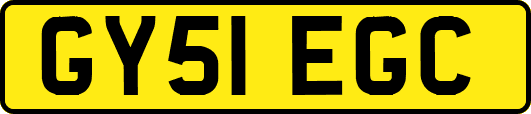 GY51 EGC